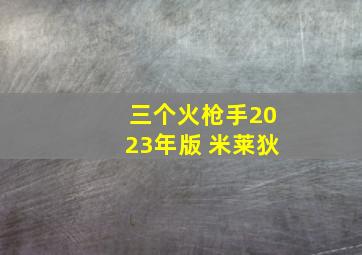 三个火枪手2023年版 米莱狄